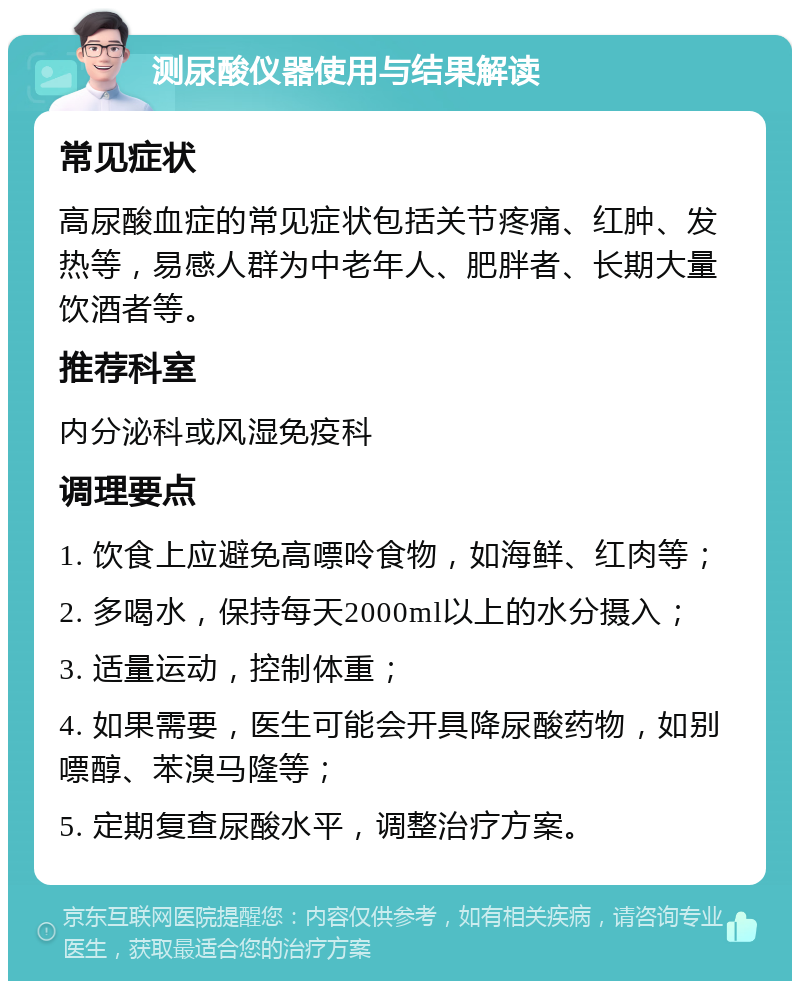 测尿酸仪器使用与结果解读

常见症状

高尿酸血症的常见症状包括关节疼痛、红肿、发热等，易感人群为中老年人、肥胖者、长期大量饮酒者等。

推荐科室

内分泌科或风湿免疫科

调理要点

1. 饮食上应避免高嘌呤食物，如海鲜、红肉等；

2. 多喝水，保持每天2000ml以上的水分摄入；

3. 适量运动，控制体重；

4. 如果需要，医生可能会开具降尿酸药物，如别嘌醇、苯溴马隆等；

5. 定期复查尿酸水平，调整治疗方案。

京东互联网医院提醒您：内容仅供参考，如有相关疾病，请咨询专业医生，获取最适合您的治疗方案